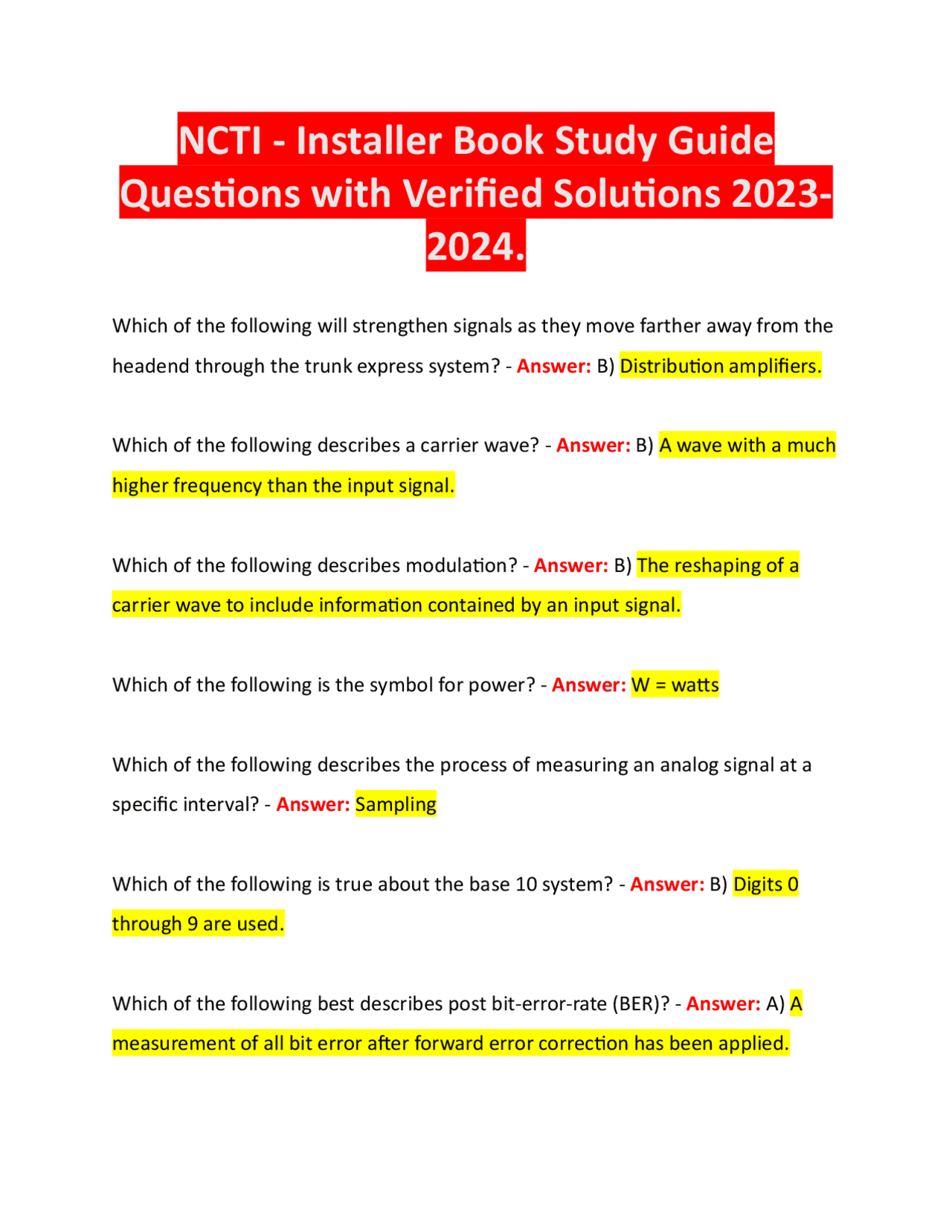 NCTI - Installer Book Study Guide Questions with Verified Solutions 2023-2024.

Which of the following will strengthen signals as they move farther away from the headend through the trunk express system? - Answer: B) Distribution amplifiers.

Which of the following describes a carrier wave? - Answer: B) A wave with a much higher frequency than the input signal.

Which of the following describes modulation? - Answer: B) The reshaping of a carrier wave to include information contained by an input signal.

Which of the following is the symbol for power? - Answer: W = watts

Which of the following describes the process of measuring an analog signal at a specific interval? - Answer: Sampling

Which of the following is true about the base 10 system? - Answer: B) Digits 0 through 9 are used.

Which of the following best describes post bit-error-rate (BER)? - Answer: A) A measurement of all bit error after forward error correction has been applied.